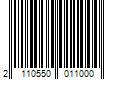 2 110550 011000